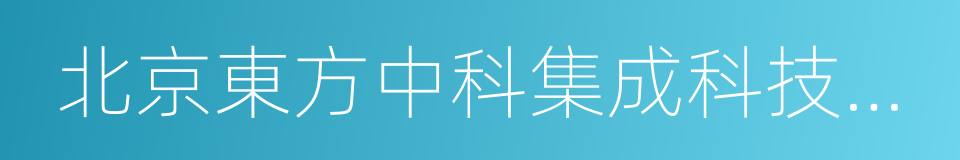 北京東方中科集成科技...